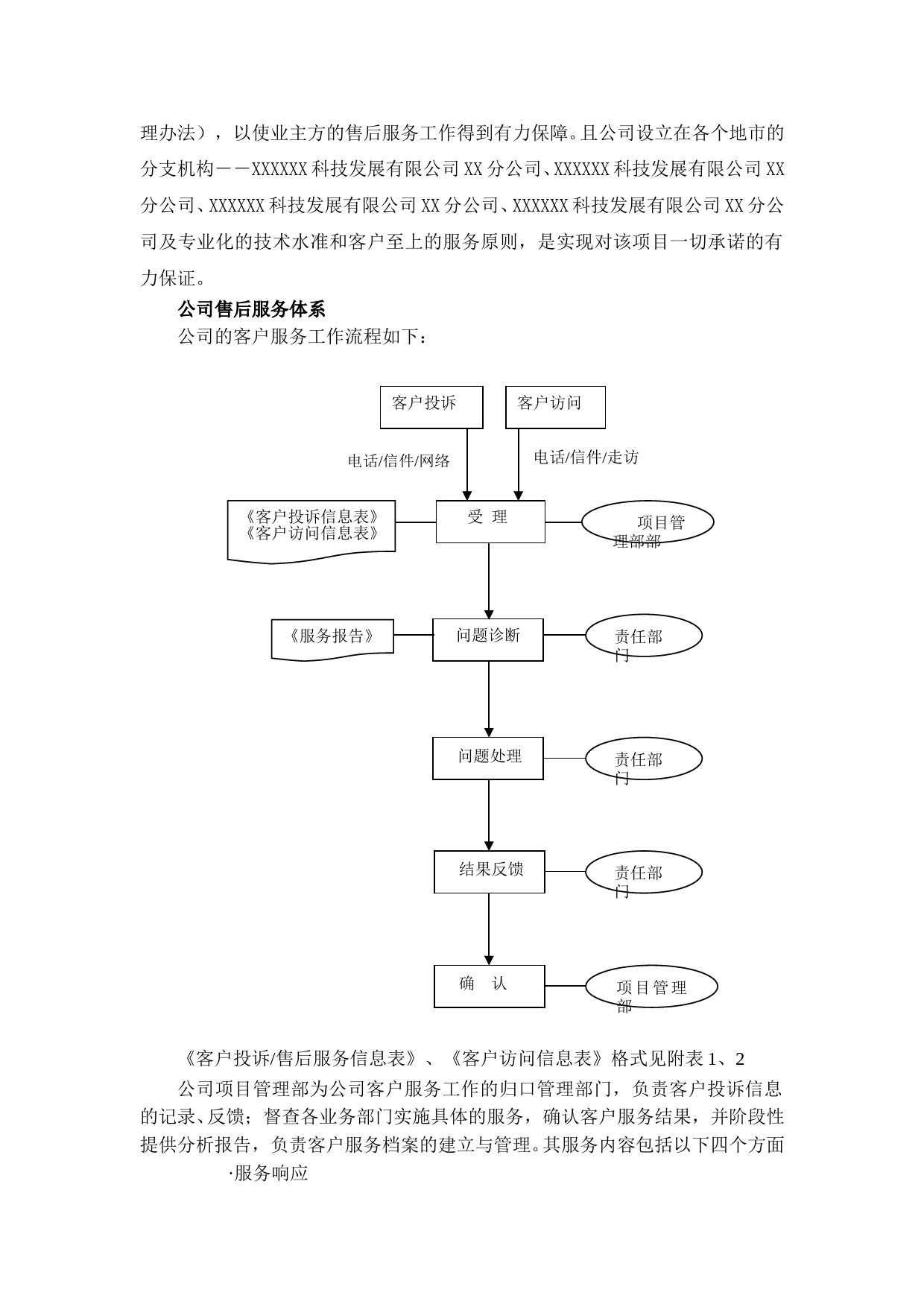 理办法），以使业主方的售后服务工作得到有力保障。且公司设立在各个地市的分支机构－－XXXXXX 科技发展有限公司 XX 分公司、XXXXXX 科技发展有限公司 XX 分公司、XXXXXX 科技发展有限公司 XX 分公司、XXXXXX 科技发展有限公司 XX 分公司及专业化的技术水准和客户至上的服务原则，是实现对该项目一切承诺的有力保证。

公司售后服务体系

公司的客户服务工作流程如下：

客户投诉

客户访问

电话/信件/网络

电话/信件/走访

《客户投诉信息表》
《客户访问信息表》

受 理

项目管理部部

《服务报告》

问题诊断

责任部门

问题处理

责任部门

结果反馈

责任部门

确 认

项目管理部

《客户投诉/售后服务信息表》、《客户访问信息表》格式见附表 1、2

公司项目管理部为公司客户服务工作的归口管理部门，负责客户投诉信息的记录、反馈；督查各业务部门实施具体的服务，确认客户服务结果，并阶段性提供分析报告，负责客户服务档案的建立与管理。其服务内容包括以下四个方面

·服务响应